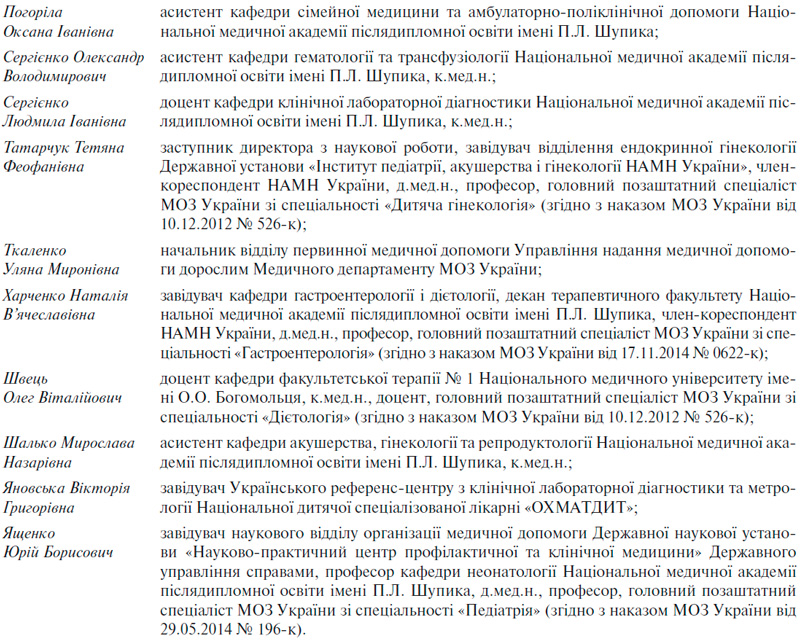 | | |
|---|---|
| Погоріла Оксана Іванівна | асистент кафедри сімейної медицини та амбулаторно-поліклінічної допомоги Національної медичної академії післядипломної освіти імені П.Л. Шупика; |
| Сергієнко Олександр Володимирович | асистент кафедри гематології та трансфузіології Національної медичної академії післядипломної освіти імені П.Л. Шупика, к.мед.н.; |
| Сергієнко Людмила Іванівна | доцент кафедри клінічної лабораторної діагностики Національної медичної академії післядипломної освіти імені П.Л. Шупика, к.мед.н.; |
| Татарчук Тетяна Феофанівна | заступник директора з наукової роботи, завідувач відділення ендокринної гінекології Державної установи «Інститут педіатрії, акушерства і гінекології НАМН України», член-кореспондент НАМН України, д.мед.н., професор, головний позаштатний спеціаліст МОЗ України зі спеціальності «Дитяча гінекологія» (згідно з наказом МОЗ України від 10.12.2012 № 526-к); |
| Ткаленко Уляна Миронівна | начальник відділу первинної медичної допомоги Управління надання медичної допомоги дорослим Медичного департаменту МОЗ України; |
| Харченко Наталія В'ячеславівна | завідувач кафедри гастроентерології і дієтології, декан терапевтичного факультету Національної медичної академії післядипломної освіти імені П.Л. Шупика, член-кореспондент НАМН України, д.мед.н., професор, головний позаштатний спеціаліст МОЗ України зі спеціальності «Гастроентерологія» (згідно з наказом МОЗ України від 17.11.2014 № 0622-к); |
| Швець Олег Віталійович | доцент кафедри факультетської терапії № 1 Національного медичного університету імені О.О. Богомольця, к.мед.н., доцент, головний позаштатний спеціаліст МОЗ України зі спеціальності «Дієтологія» (згідно з наказом МОЗ України від 10.12.2012 № 526-к); |
| Шалько Мирослава Назарівна | асистент кафедри акушерства, гінекології та репродуктології Національної медичної академії післядипломної освіти імені П.Л. Шупика, к.мед.н.; |
| Яновська Вікторія Григорівна | завідувач Українського референс-центру з клінічної лабораторної діагностики та метрології Національної дитячої спеціалізованої лікарні «ОХМАТДИТ»; |
| Ященко Юрій Борисович | завідувач наукового відділу організації медичної допомоги Державної наукової установи «Науково-практичний центр профілактичної та клінічної медицини» Державного управління справами, професор кафедри неонатології Національної медичної академії післядипломної освіти імені П.Л. Шупика, д.мед.н., професор, головний позаштатний спеціаліст МОЗ України зі спеціальності «Педіатрія» (згідно з наказом МОЗ України від 29.05.2014 № 196-к). |